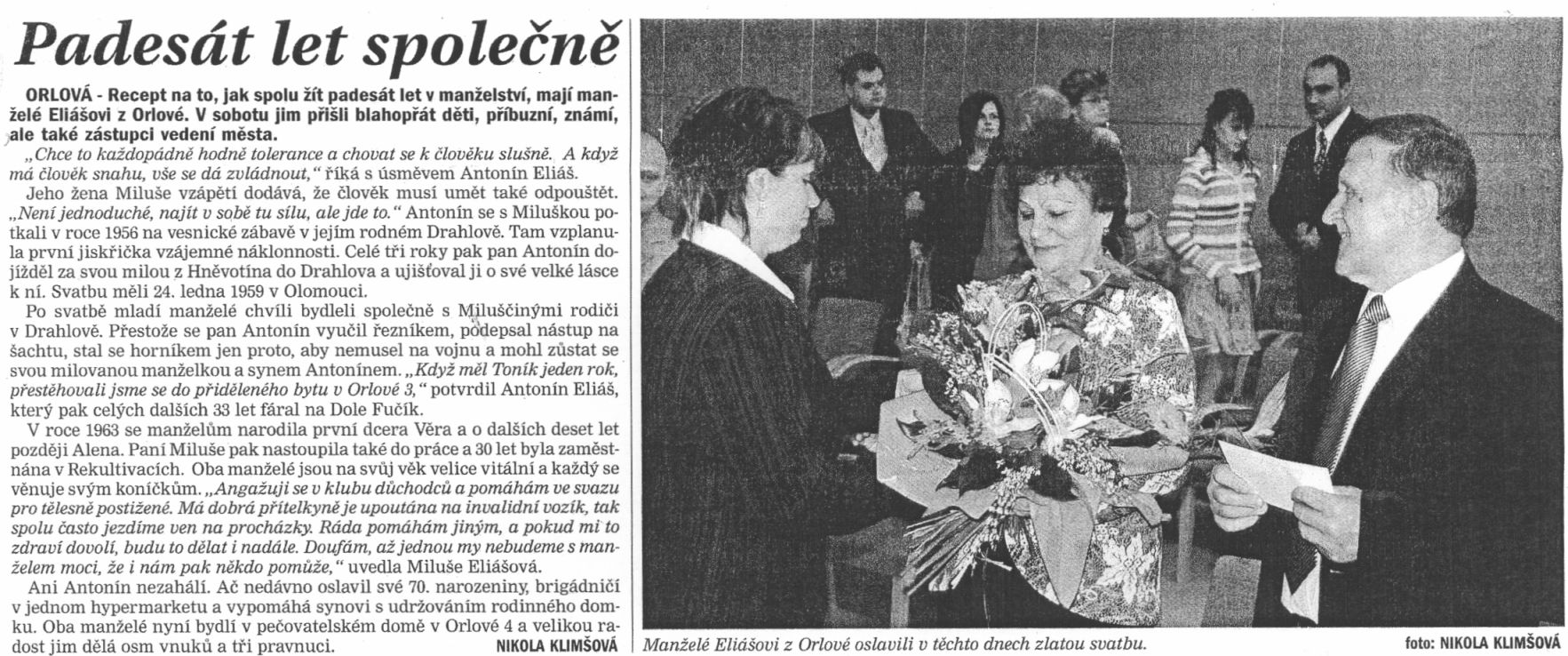 Padesát let společně

ORLOVÁ - Recept na to, jak spolu žít padesát let v manželství, mají manželé Eliášovi z Orlové. V sobotu jim přišli blahopřát děti, příbuzní, známí, ale také zástupci vedení města.

„Chce to každopádně hodně tolerance a chovat se k člověku slušně. A když má člověk snahu, vše se dá zvládnout," říká s úsměvem Antonín Eliáš.

Jeho žena Miluše vzápětí dodává, že člověk musí umět také odpouštět. „Není jednoduché, najít v sobě tu sílu, ale jde to." Antonín se s Miluškou potkali v roce 1956 na vesnické zábavě v jejím rodném Drahlově. Tam vzplanula první jiskřička vzájemné náklonnosti. Celé tři roky pak pan Antonín dojížděl za svou milou z Hněvotína do Drahlova a ujišťoval ji o své velké lásce k ní. Svatbu měli 24. ledna 1959 v Olomouci.

Po svatbě mladí manželé chvíli bydleli společně s Miluščinými rodiči v Drahlově. Přestože se pan Antonín vyučil řezníkem, podepsal nástup na šachtu, stal se horníkem jen proto, aby nemusel na vojnu a mohl zůstat se svou milovanou manželkou a synem Antonínem. „Když měl Toník jeden rok, přestěhovali jsme se do přiděleného bytu v Orlové 3," potvrdil Antonín Eliáš, který pak celých dalších 33 let fáral na Dole Fučík.

V roce 1963 se manželům narodila první dcera Věra a o dalších deset let později Alena. Paní Miluše pak nastoupila také do práce a 30 let byla zaměstnána v Rekultivacích. Oba manželé jsou na svůj věk velice vitální a každý se věnuje svým koníčkům. „Angažuji se v klubu důchodců a pomáhám ve svazu pro tělesně postižené. Má dobrá přítelkyně je upoutána na invalidní vozík, tak spolu často jezdíme ven na procházky. Ráda pomáhám jiným, a pokud mi to zdraví dovolí, budu to dělat i nadále. Doufám, až jednou my nebudeme s manželem moci, že i nám pak někdo pomůže," uvedla Miluše Eliášová.

Ani Antonín nezahálí. Ač nedávno oslavil své 70. narozeniny, brigádničí v jednom hypermarketu a vypomáhá synovi s udržováním rodinného domku. Oba manželé nyní bydlí v pečovatelském domě v Orlové 4 a velikou radost jim dělá osm vnuků a tři pravnuci. NIKOLA KLIMŠOVÁ

Manželé Eliášovi z Orlové oslavili v těchto dnech zlatou svatbu.

foto: NIKOLA KLIMŠOVÁ